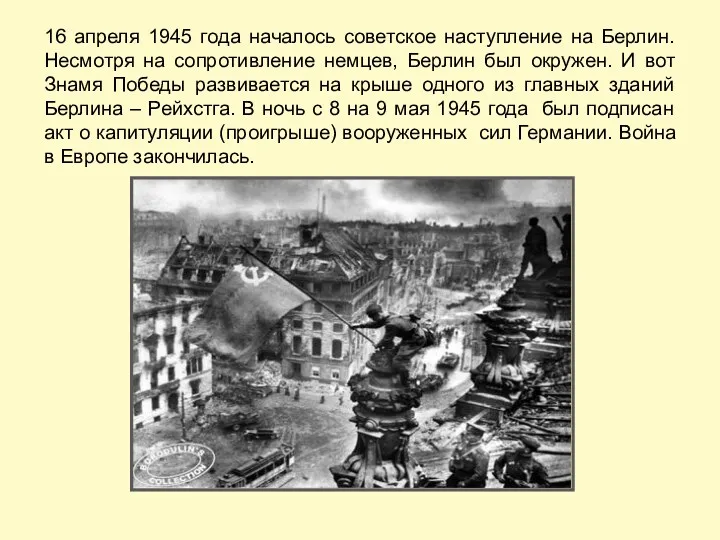 16 апреля 1945 года началось советское наступление на Берлин. Несмотря на сопротивление немцев, Берлин был окружен. И вот Знамя Победы развивается на крыше одного из главных зданий Берлина – Рейхстга. В ночь с 8 на 9 мая 1945 года был подписан акт о капитуляции (проигрыше) вооруженных сил Германии. Война в Европе закончилась.

BORODULIN'S COLLECTION